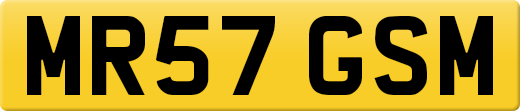 MR57 GSM